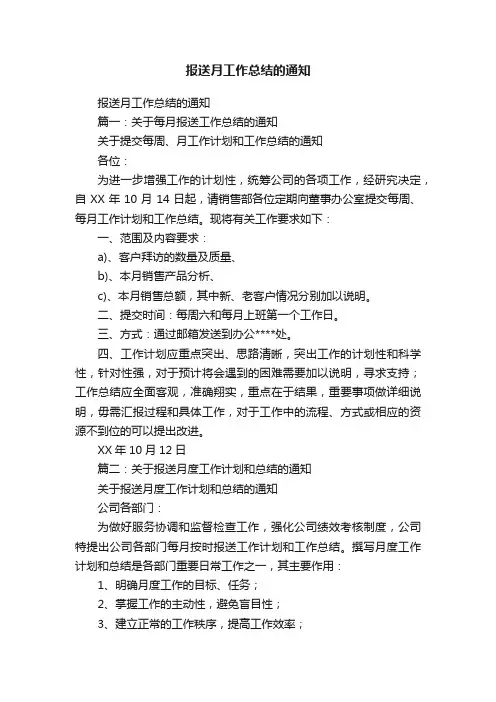 报送月工作总结的通知

报送月工作总结的通知

篇一：关于每月报送工作总结的通知

关于提交每周、月工作计划和工作总结的通知

各位：

为进一步增强工作的计划性，统筹公司的各项工作，经研究决定，自 XX 年 10 月 14 日起，请销售部各位定期向董事办公室提交每周、每月工作计划和工作总结。现将有关工作要求如下：

一、范围及内容要求：

a)、客户拜访的数量及质量、

b)、本月销售产品分析、

c)、本月销售总额，其中新、老客户情况分别加以说明。

二、提交时间：每周六和每月上班第一个工作日。

三、方式：通过邮箱发送到办公****处。

四、工作计划应重点突出、思路清晰，突出工作的计划性和科学性，针对性强，对于预计将会遇到的困难需要加以说明，寻求支持；工作总结应全面客观，准确翔实，重点在于结果，重要事项做详细说明，毋需汇报过程和具体工作，对于工作中的流程、方式或相应的资源不到位的可以提出改进。

XX 年 10 月 12 日

篇二：关于报送月度工作计划和总结的通知

关于报送月度工作计划和总结的通知

公司各部门：

为做好服务协调和监督检查工作，强化公司绩效考核制度，公司特提出公司各部门每月按时报送工作计划和工作总结。撰写月度工作计划和总结是各部门重要日常工作之一，其主要作用：

1、明确月度工作的目标、任务；

2、掌握工作的主动性，避免盲目性；

3、建立正常的工作秩序，提高工作效率；